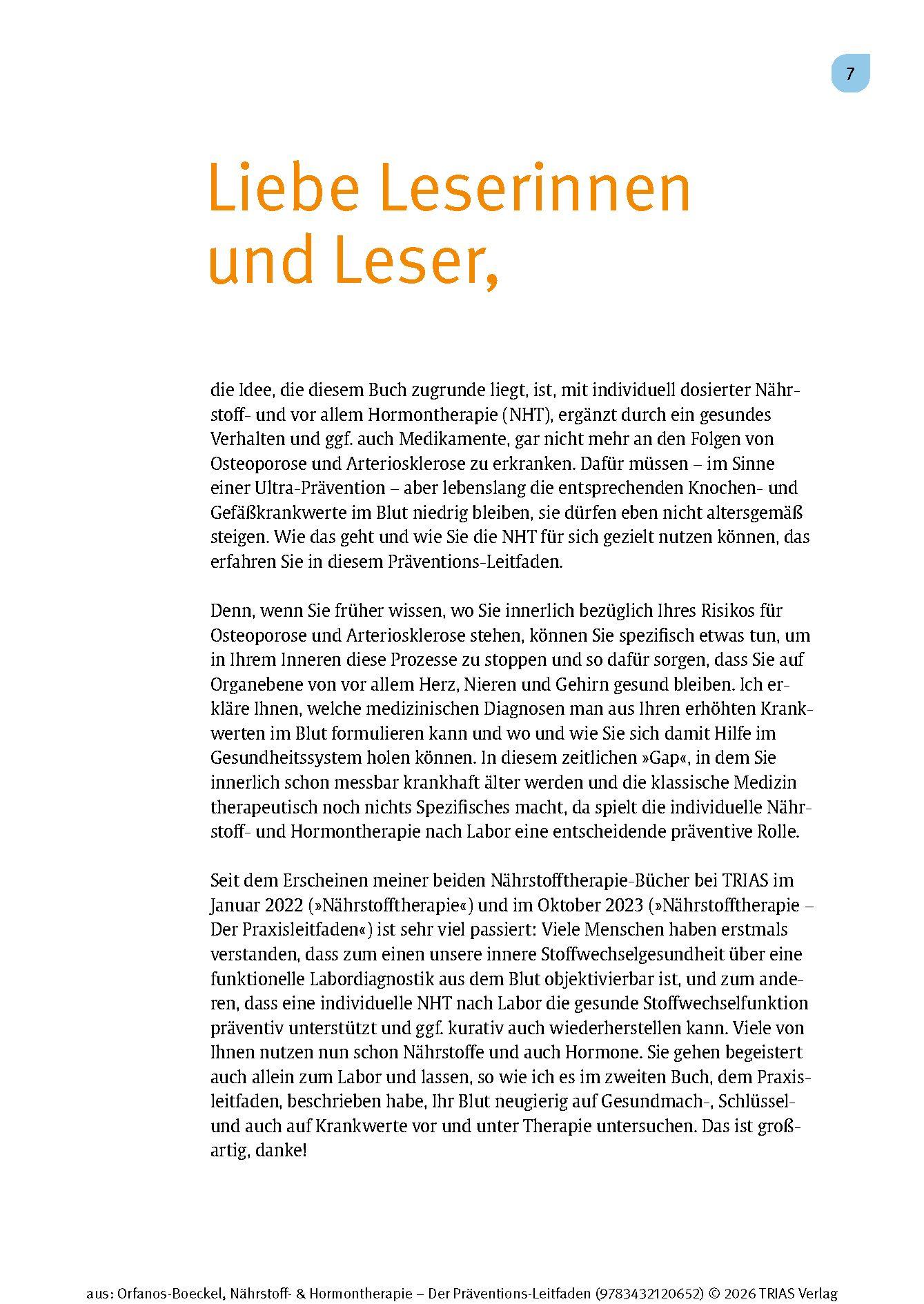 7

Liebe Leserinnen und Leser,

die Idee, die diesem Buch zugrunde liegt, ist, mit individuell dosierter Nährstoff- und vor allem Hormontherapie (NHT), ergänzt durch ein gesundes Verhalten und ggf. auch Medikamente, gar nicht mehr an den Folgen von Osteoporose und Arteriosklerose zu erkranken. Dafür müssen – im Sinne einer Ultra-Prävention – aber lebenslang die entsprechenden Knochen- und Gefäßkrankwerte im Blut niedrig bleiben, sie dürfen eben nicht altersgemäß steigen. Wie das geht und wie Sie die NHT für sich gezielt nutzen können, das erfahren Sie in diesem Präventions-Leitfaden.

Denn, wenn Sie früher wissen, wo Sie innerlich bezüglich Ihres Risikos für Osteoporose und Arteriosklerose stehen, können Sie spezifisch etwas tun, um in Ihrem Inneren diese Prozesse zu stoppen und so dafür sorgen, dass Sie auf Organebene von vor allem Herz, Nieren und Gehirn gesund bleiben. Ich erkläre Ihnen, welche medizinischen Diagnosen man aus Ihren erhöhten Krankwerten im Blut formulieren kann und wo und wie Sie sich damit Hilfe im Gesundheitssystem holen können. In diesem zeitlichen »Gap«, in dem Sie innerlich schon messbar krankhaft älter werden und die klassische Medizin therapeutisch noch nichts Spezifisches macht, da spielt die individuelle Nährstoff- und Hormontherapie nach Labor eine entscheidende präventive Rolle.

Seit dem Erscheinen meiner beiden Nährstofftherapie-Bücher bei TRIAS im Januar 2022 (»Nährstofftherapie«) und im Oktober 2023 (»Nährstofftherapie – Der Praxisleitfaden«) ist sehr viel passiert: Viele Menschen haben erstmals verstanden, dass zum einen unsere innere Stoffwechselgesundheit über eine funktionelle Labordiagnostik aus dem Blut objektivierbar ist, und zum anderen, dass eine individuelle NHT nach Labor die gesunde Stoffwechselfunktion präventiv unterstützt und ggf. kurativ auch wiederherstellen kann. Viele von Ihnen nutzen nun schon Nährstoffe und auch Hormone. Sie gehen begeistert auch allein zum Labor und lassen, so wie ich es im zweiten Buch, dem Praxisleitfaden, beschrieben habe, Ihr Blut neugierig auf Gesundmach-, Schlüssel- und auch auf Krankwerte vor und unter Therapie untersuchen. Das ist großartig, danke!

aus: Orfanos-Boeckel, Nährstoff- & Hormontherapie – Der Präventions-Leitfaden (9783432120652) © 2026 TRIAS Verlag